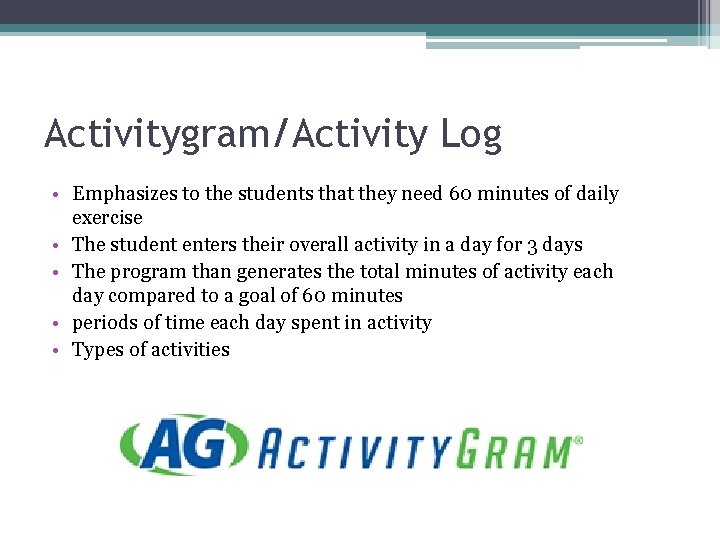 Activitygram/Activity Log

• Emphasizes to the students that they need 60 minutes of daily exercise
• The student enters their overall activity in a day for 3 days
• The program than generates the total minutes of activity each day compared to a goal of 60 minutes
• periods of time each day spent in activity
• Types of activities

AG ACTIVITYGRAM®